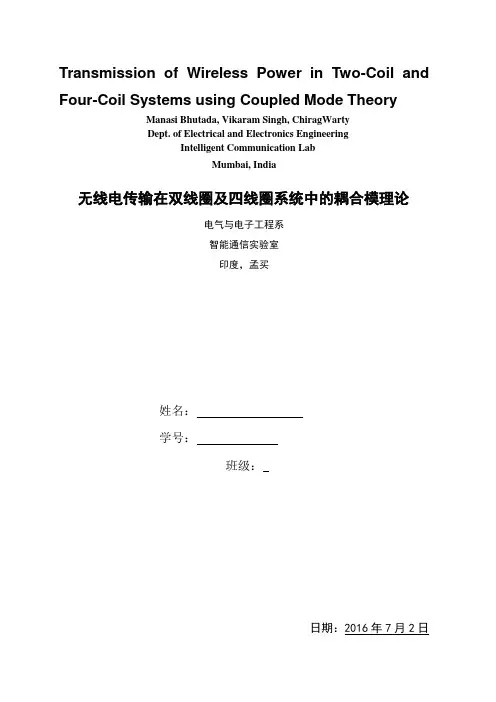 Transmission of Wireless Power in Two-Coil and Four-Coil Systems using Coupled Mode Theory

Manasi Bhutada, Vikaram Singh, ChiragWarty
Dept. of Electrical and Electronics Engineering
Intelligent Communication Lab
Mumbai, India

无线电传输在双线圈及四线圈系统中的耦合模理论

电气与电子工程系
智能通信实验室
印度，孟买

姓名：

学号：

班级：

日期：2016 年 7 月 2 日